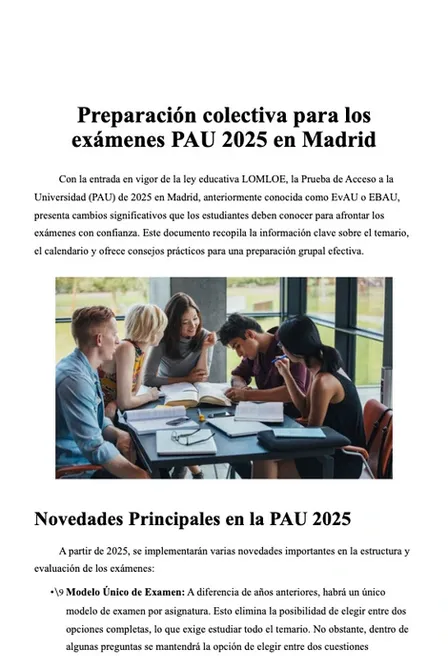 Preparación colectiva para los exámenes PAU 2025 en Madrid

Con la entrada en vigor de la ley educativa LOMLOE, la Prueba de Acceso a la Universidad (PAU) de 2025 en Madrid, anteriormente conocida como EvAU o EBAU, presenta cambios significativos que los estudiantes deben conocer para afrontar los exámenes con confianza. Este documento recopila la información clave sobre el temario, el calendario y ofrece consejos prácticos para una preparación grupal efectiva.

Novedades Principales en la PAU 2025

A partir de 2025, se implementarán varias novedades importantes en la estructura y evaluación de los exámenes:

•\9 Modelo Único de Examen: A diferencia de años anteriores, habrá un único modelo de examen por asignatura. Esto elimina la posibilidad de elegir entre dos opciones completas, lo que exige estudiar todo el temario. No obstante, dentro de algunas preguntas se mantendrá la opción de elegir entre dos cuestiones